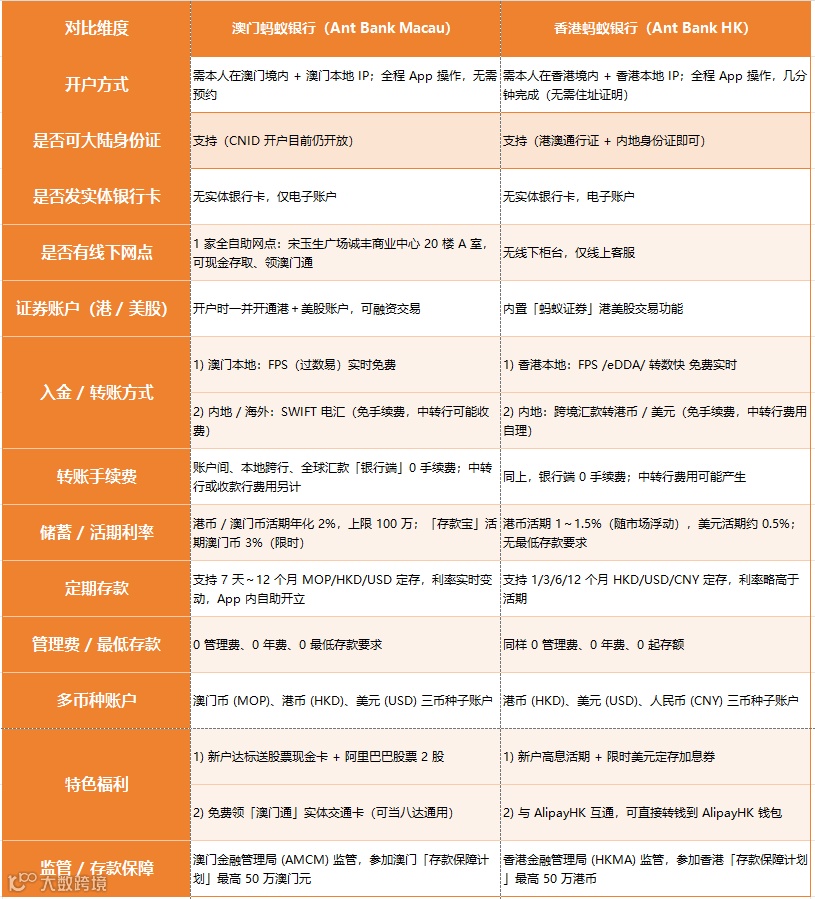 | 对比维度 | 澳门蚂蚁银行（Ant Bank Macau） | 香港蚂蚁银行（Ant Bank HK） |
|---|---|---|
| 开户方式 | 需本人在澳门境内 + 澳门本地 IP；全程 App 操作，无需预约 | 需本人在香港境内 + 香港本地 IP；全程 App 操作，几分钟完成（无需住址证明） |
| 是否可大陆身份证 | 支持（CNID 开户目前仍开放） | 支持（港澳通行证 + 内地身份证即可） |
| 是否发实体银行卡 | 无实体银行卡，仅电子账户 | 无实体银行卡，电子账户 |
| 是否有线下网点 | 1 家全自助网点：宋玉生广场诚丰商业中心 20 楼 A 室，可现金存取、领澳门通 | 无线下柜台，仅线上客服 |
| 证券账户（港 / 美股） | 开户时一并开通港 + 美股账户，可融资交易 | 内置「蚂蚁证券」港美股交易功能 |
| 入金 / 转账方式 | 1) 澳门本地：FPS（过数易）实时免费 | 1) 香港本地：FPS /eDDA/ 转数快 免费实时 |
| | 2) 内地 / 海外：SWIFT 电汇（免手续费，中转行可能收费） | 2) 内地：跨境汇款转港币 / 美元（免手续费，中转行费用自理） |
| 转账手续费 | 账户间、本地跨行、全球汇款「银行端」0 手续费；中转行或收款行费用另计 | 同上，银行端 0 手续费；中转行费用可能产生 |
| 储蓄 / 活期利率 | 港币 / 澳门币活期年化 2%，上限 100 万；「存款宝」活期澳门币 3%（限时） | 港币活期 1～1.5%（随市场浮动），美元活期约 0.5%；无最低存款要求 |
| 定期存款 | 支持 7 天～12 个月 MOP/HKD/USD 定存，利率实时变动，App 内自助开立 | 支持 1/3/6/12 个月 HKD/USD/CNY 定存，利率略高于活期 |
| 管理费 / 最低存款 | 0 管理费、0 年费、0 最低存款要求 | 同样 0 管理费、0 年费、0 起存额 |
| 多币种账户 | 澳门币 (MOP)、港币 (HKD)、美元 (USD) 三币种子账户 | 港币 (HKD)、美元 (USD)、人民币 (CNY) 三币种子账户 |
| 特色福利 | 1) 新户达标送股票现金卡 + 阿里巴巴股票 2 股 | 1) 新户高息活期 + 限时美元定存加息券 |
| | 2) 免费领「澳门通」实体交通卡（可当八达通用） | 2) 与 AlipayHK 互通，可直接转钱到 AlipayHK 钱包 |
| 监管 / 存款保障 | 澳门金融管理局 (AMCM) 监管，参加澳门「存款保障计划」最高 50 万澳门元 | 香港金融管理局 (HKMA) 监管，参加香港「存款保障计划」最高 50 万港币 |

大数跨境